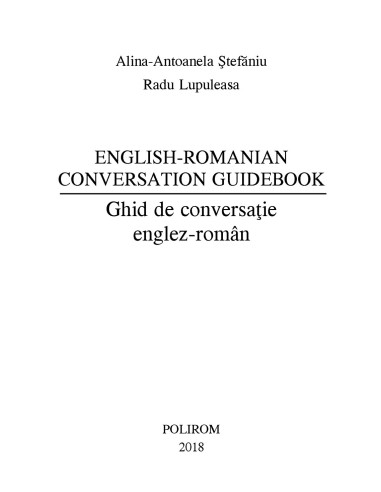 Alina-Antoanela Ştefăniu
Radu Lupuleasa

ENGLISH-ROMANIAN CONVERSATION GUIDEBOOK

Ghid de conversaţie englez-român

POLIROM
2018